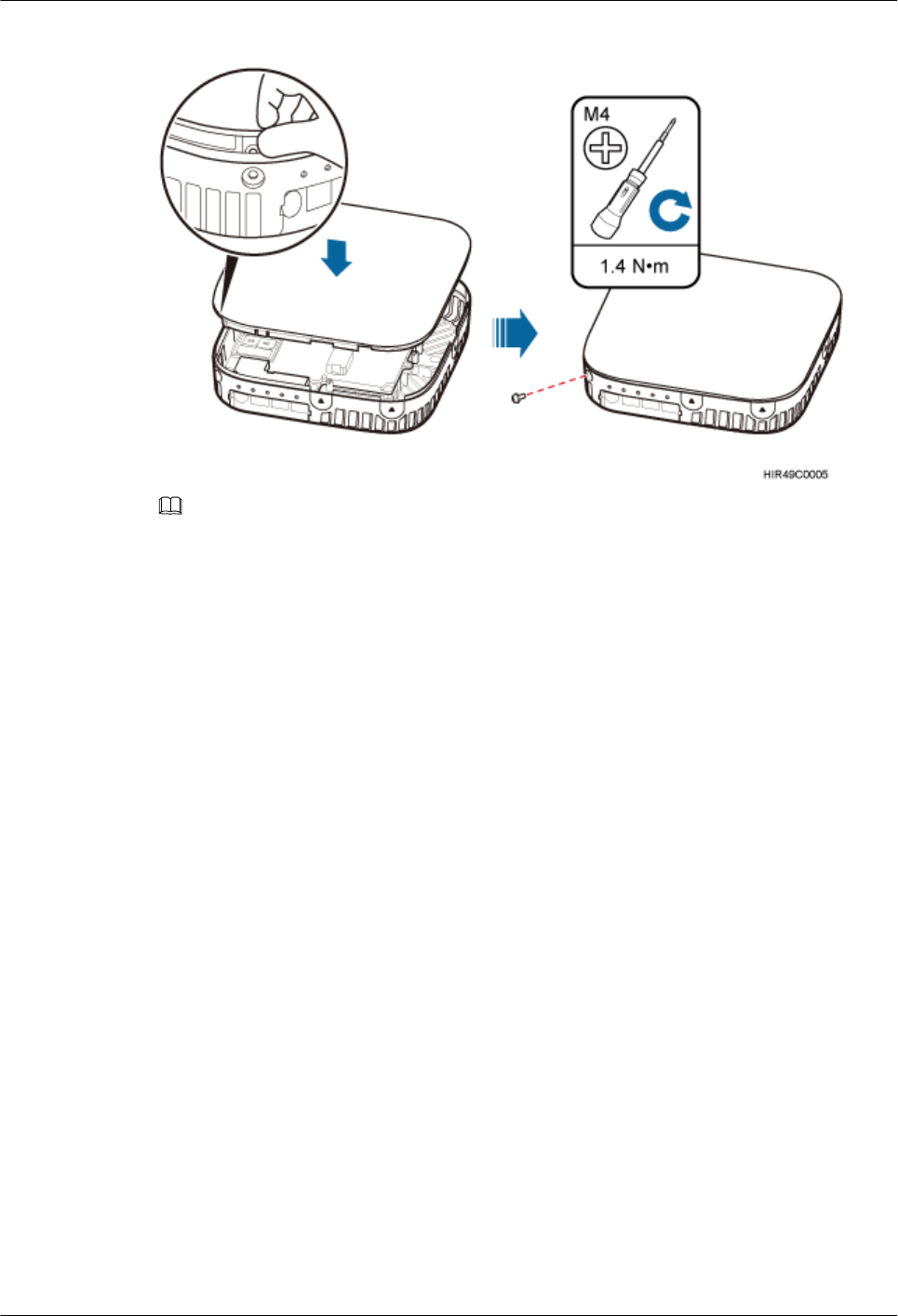 M4

1.4 N•m

HIR49C0005